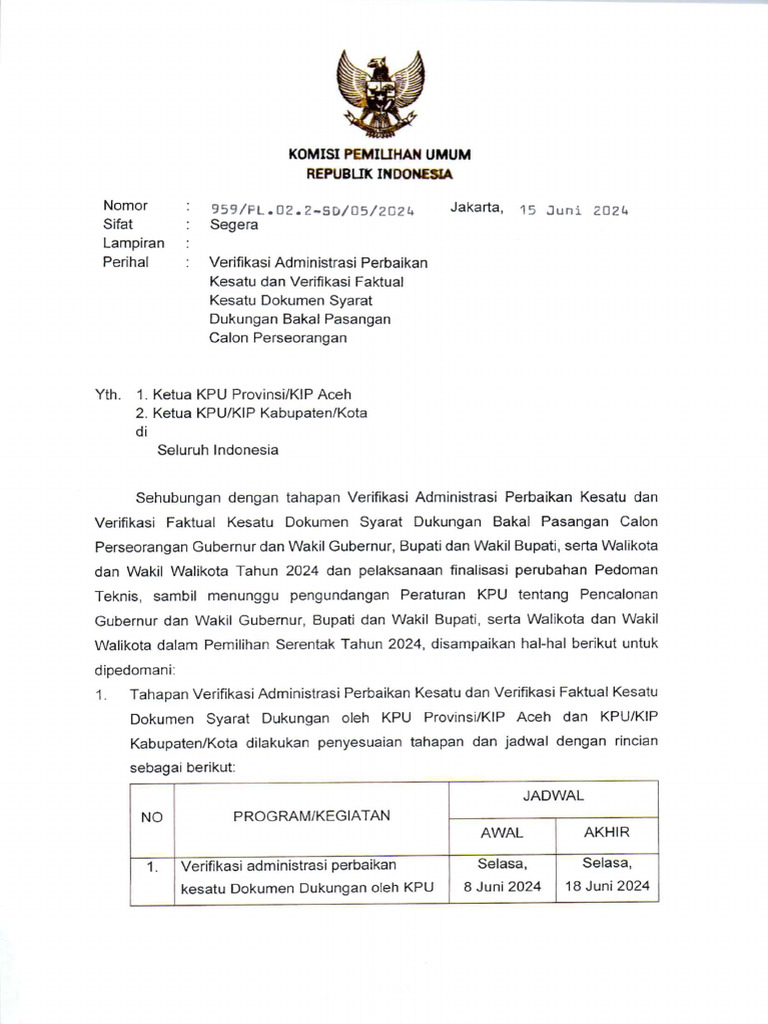 KOMISI PEMILIHAN UMUM
REPUBLIK INDONESIA

Nomor : 959/PL.02.2-SD/05/2024 Jakarta, 15 Juni 2024
Sifat : Segera
Lampiran :
Perihal : Verifikasi Administrasi Perbaikan Kesatu dan Verifikasi Faktual Kesatu Dokumen Syarat Dukungan Bakal Pasangan Calon Perseorangan

Yth. 1. Ketua KPU Provinsi/KIP Aceh
2. Ketua KPU/KIP Kabupaten/Kota
di
Seluruh Indonesia

Sehubungan dengan tahapan Verifikasi Administrasi Perbaikan Kesatu dan Verifikasi Faktual Kesatu Dokumen Syarat Dukungan Bakal Pasangan Calon Perseorangan Gubernur dan Wakil Gubernur, Bupati dan Wakil Bupati, serta Walikota dan Wakil Walikota Tahun 2024 dan pelaksanaan finalisasi perubahan Pedoman Teknis, sambil menunggu pengundangan Peraturan KPU tentang Pencalonan Gubernur dan Wakil Gubernur, Bupati dan Wakil Bupati, serta Walikota dan Wakil Walikota dalam Pemilihan Serentak Tahun 2024, disampaikan hal-hal berikut untuk dipedomani:

1. Tahapan Verifikasi Administrasi Perbaikan Kesatu dan Verifikasi Faktual Kesatu Dokumen Syarat Dukungan oleh KPU Provinsi/KIP Aceh dan KPU/KIP Kabupaten/Kota dilakukan penyesuaian tahapan dan jadwal dengan rincian sebagai berikut:

| NO | PROGRAM/KEGIATAN | JADWAL AWAL | JADWAL AKHIR |
|---|---|---|---|
| 1. | Verifikasi administrasi perbaikan kesatu Dokumen Dukungan oleh KPU | Selasa, 8 Juni 2024 | Selasa, 18 Juni 2024 |